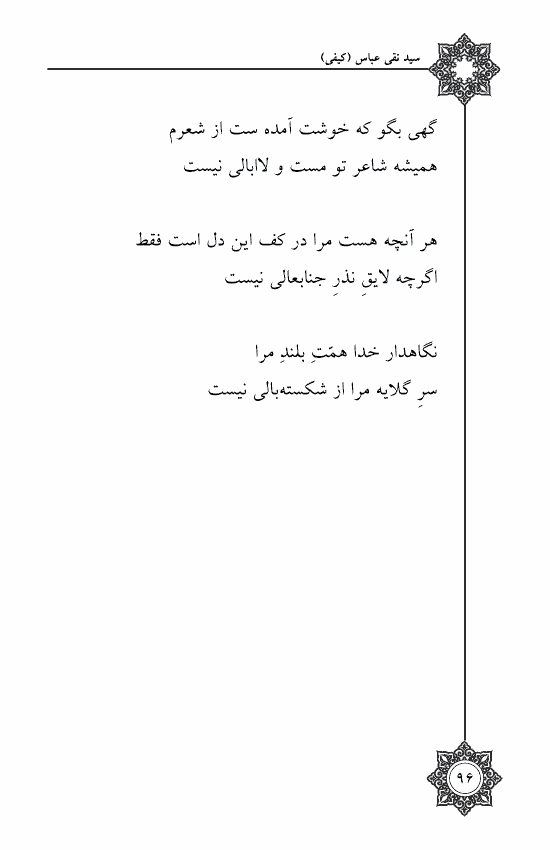 سید نقی عباس (کیفی)

گهی بگو که خوشت آمده ست از شعرم
همیشه شاعر تو مست و لاابالی نیست

هر آنچه هست مرا در کف این دل است فقط
اگرچه لایقِ نذرِ جنابعالی نیست

نگاهدار خدا همّتِ بلندِ مرا
سرِ گلایه مرا از شکسته‌بالی نیست

۹۶